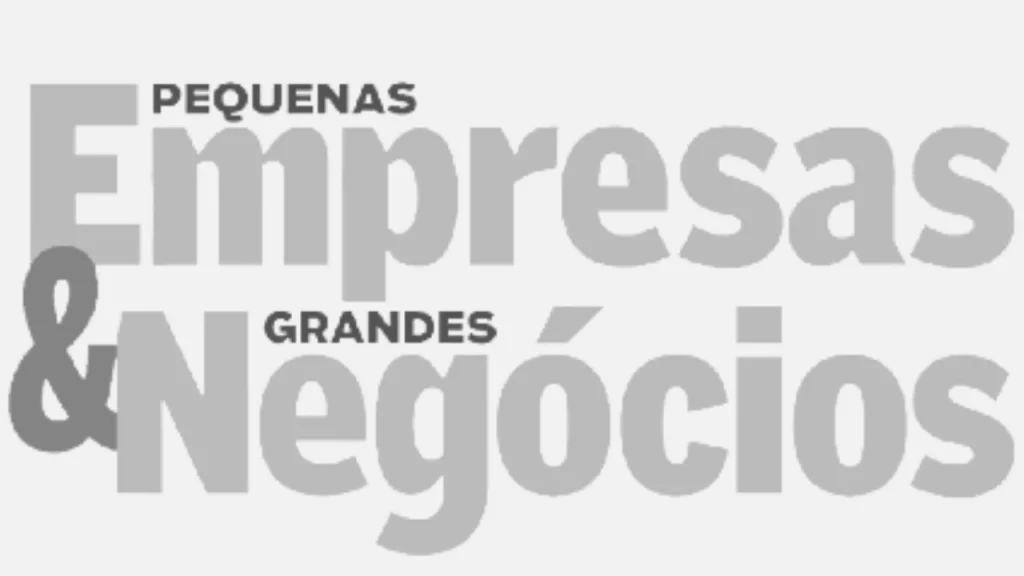 PEQUENAS
Empresas
&
GRANDES
Negócios